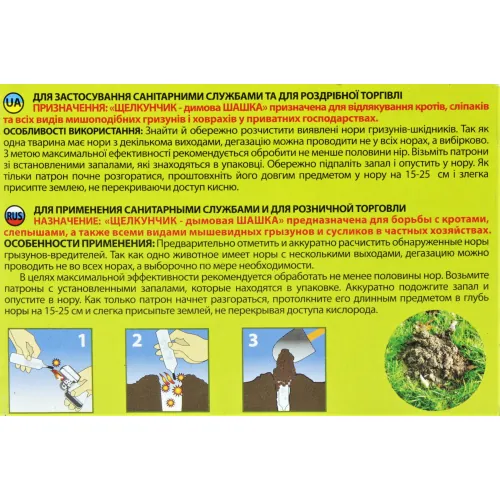 UA

ДЛЯ ЗАСТОСУВАННЯ САНІТАРНИМИ СЛУЖБАМИ ТА ДЛЯ РОЗДРІБНОЇ ТОРГІВЛІ

ПРИЗНАЧЕННЯ: «ЩЕЛКУНЧИК - димова ШАШКА» призначена для відлякування кротів, сліпаків та всіх видів мишоподібних гризунів і ховрахів у приватних господарствах.

ОСОБЛИВОСТІ ВИКОРИСТАННЯ: Знайти й обережно розчистити виявлені нори гризунів-шкідників. Так як одна тварина має нори з декількома виходами, дегазацію можна проводити не у всіх норах, а вибірково. З метою максимальної ефективності рекомендується обробити не менше половини нір. Візьміть патрони зі встановленими запалами, які знаходяться в упаковці. Обережно підпаліть запал і опустить у нору. Як тільки патрон почне розгоратися, проштовхніть його довгим предметом у нору на 15-25 см і злегка присипте землею, не перекриваючи доступ кисню.

RUS

ДЛЯ ПРИМЕНЕНИЯ САНИТАРНЫМИ СЛУЖБАМИ И ДЛЯ РОЗНИЧНОЙ ТОРГОВЛИ

НАЗНАЧЕНИЕ: «ЩЕЛКУНЧИК - дымовая ШАШКА» предназначена для борьбы с кротами, слепышами, а также всеми видами мышевидных грызунов и сусликов в частных хозяйствах.

ОСОБЕННОСТИ ПРИМЕНЕНИЯ: Предварительно отметить и аккуратно расчистить обнаруженные норы грызунов-вредителей. Так как одно животное имеет норы с несколькими выходами, дегазацию можно проводить не во всех норах, а выборочно по мере необходимости.

В целях максимальной эффективности рекомендуется обработать не менее половины нор. Возьмите патроны с установленными запалами, которые находятся в упаковке. Аккуратно подожгите запал и опустите в нору. Как только патрон начнет разгораться, протолкните его длинным предметом в глубь норы на 15-25 см и слегка присыпьте землей, не перекрывая доступа кислорода.

1

2

3